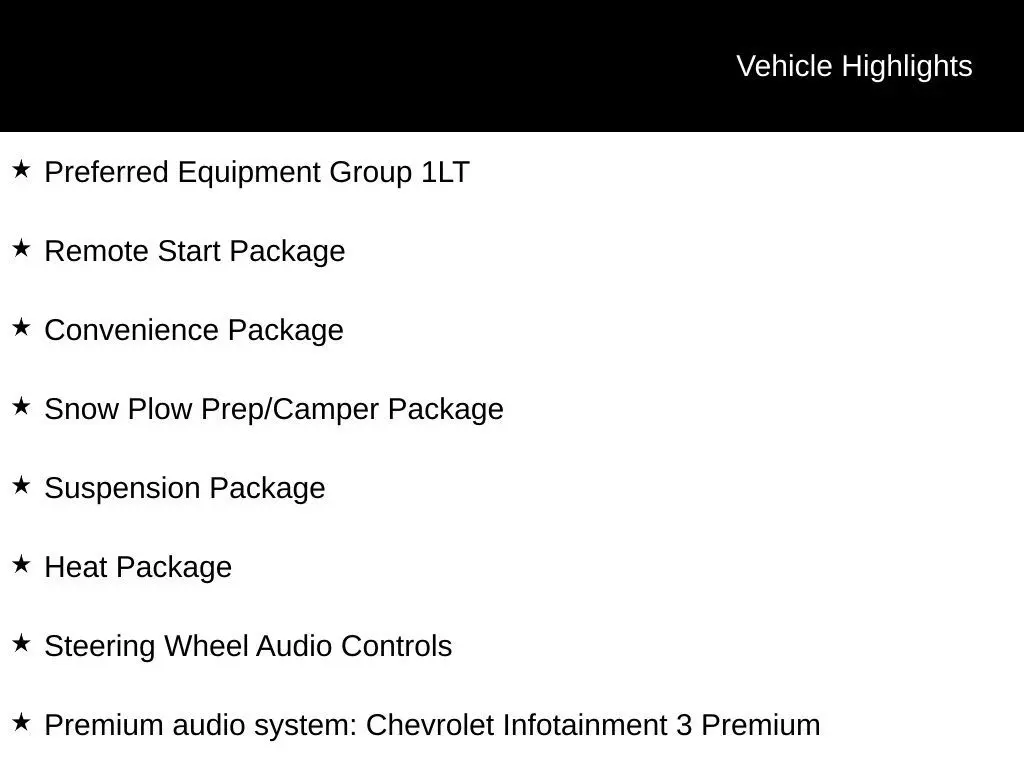 Vehicle Highlights

★ Preferred Equipment Group 1LT

★ Remote Start Package

★ Convenience Package

★ Snow Plow Prep/Camper Package

★ Suspension Package

★ Heat Package

★ Steering Wheel Audio Controls

★ Premium audio system: Chevrolet Infotainment 3 Premium